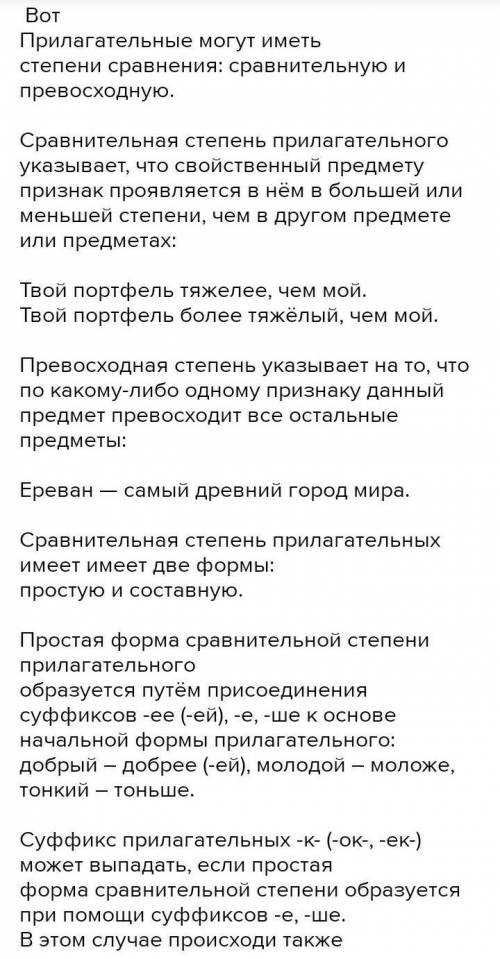 Вот
Прилагательные могут иметь степени сравнения: сравнительную и превосходную.

Сравнительная степень прилагательного указывает, что свойственный предмету признак проявляется в нём в большей или меньшей степени, чем в другом предмете или предметах:

Твой портфель тяжелее, чем мой.
Твой портфель более тяжёлый, чем мой.

Превосходная степень указывает на то, что по какому-либо одному признаку данный предмет превосходит все остальные предметы:

Ереван — самый древний город мира.

Сравнительная степень прилагательных имеет имеет две формы:
простую и составную.

Простая форма сравнительной степени прилагательного
образуется путём присоединения суффиксов -ее (-ей), -е, -ше к основе начальной формы прилагательного:
добрый – добрее (-ей), молодой – моложе, тонкий – тоньше.

Суффикс прилагательных -к- (-ок-, -ек-) может выпадать, если простая
форма сравнительной степени образуется при помощи суффиксов -е, -ше.
В этом случае происходи также